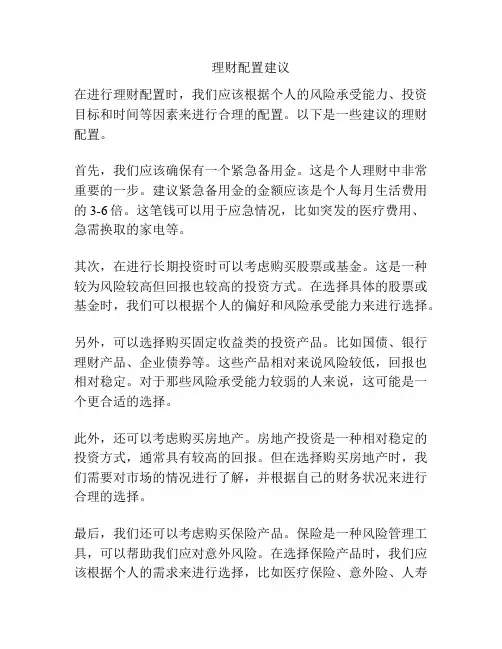 理财配置建议

在进行理财配置时，我们应该根据个人的风险承受能力、投资目标和时间等因素来进行合理的配置。以下是一些建议的理财配置。

首先，我们应该确保有一个紧急备用金。这是个人理财中非常重要的一步。建议紧急备用金的金额应该是个人每月生活费用的 3-6 倍。这笔钱可以用于应急情况，比如突发的医疗费用、急需换取的家电等。

其次，在进行长期投资时可以考虑购买股票或基金。这是一种较为风险较高但回报也较高的投资方式。在选择具体的股票或基金时，我们可以根据个人的偏好和风险承受能力来进行选择。

另外，可以选择购买固定收益类的投资产品。比如国债、银行理财产品、企业债券等。这些产品相对来说风险较低，回报也相对稳定。对于那些风险承受能力较弱的人来说，这可能是一个更合适的选择。

此外，还可以考虑购买房地产。房地产投资是一种相对稳定的投资方式，通常具有较高的回报。但在选择购买房地产时，我们需要对市场的情况进行了解，并根据自己的财务状况来进行合理的选择。

最后，我们还可以考虑购买保险产品。保险是一种风险管理工具，可以帮助我们应对意外风险。在选择保险产品时，我们应该根据个人的需求来进行选择，比如医疗保险、意外险、人寿